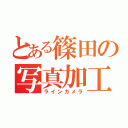 とある篠田の写真加工
ラインカメラ